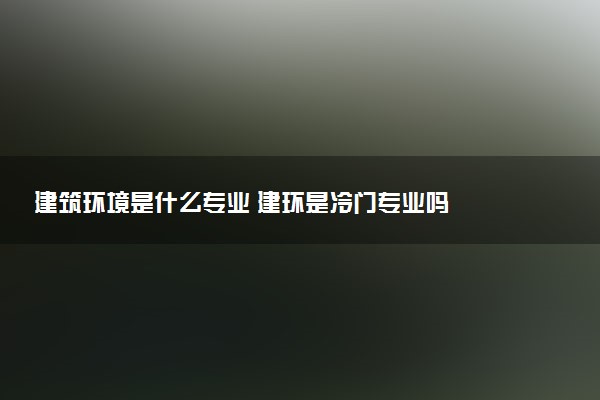 建筑环境是什么专业 建环是冷门专业吗